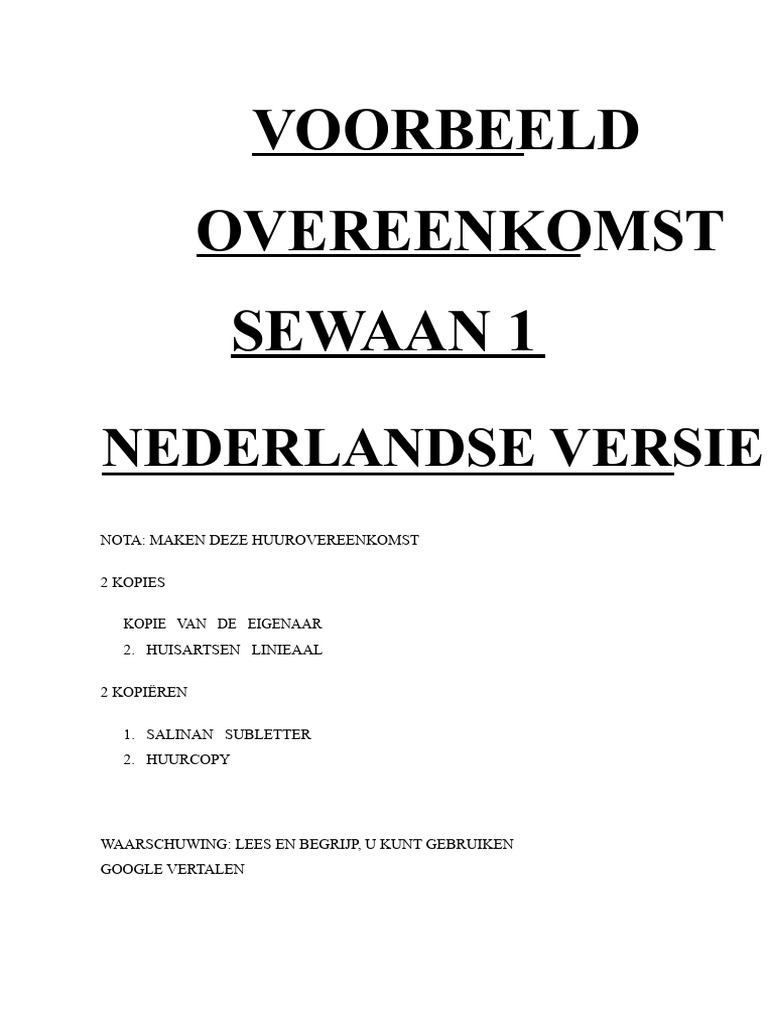 VOORBEELD

OVEREENKOMST

SEWAAN 1

NEDERLANDSE VERSIE

NOTA: MAKEN DEZE HUUROVEREENKOMST

2 KOPIES

KOPIE VAN DE EIGENAAR
2. HUISARTSEN LINIEAAL

2 KOPIËREN

1. SALINAN SUBLETTER
2. HUURCOPY

WAARSCHUWING: LEES EN BEGRIJP, U KUNT GEBRUIKEN GOOGLE VERTALEN